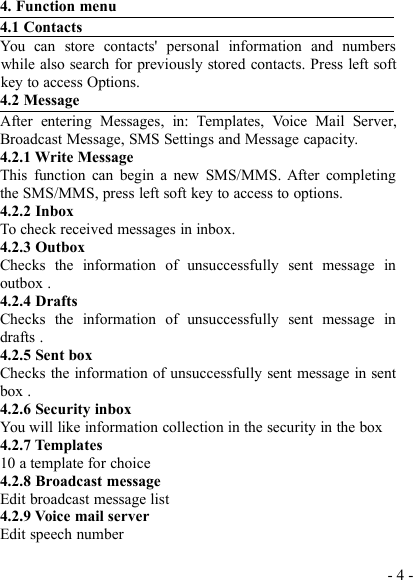 4. Function menu

4.1 Contacts

You can store contacts' personal information and numbers while also search for previously stored contacts. Press left soft key to access Options.

4.2 Message

After entering Messages, in: Templates, Voice Mail Server, Broadcast Message, SMS Settings and Message capacity.

4.2.1 Write Message

This function can begin a new SMS/MMS. After completing the SMS/MMS, press left soft key to access to options.

4.2.2 Inbox

To check received messages in inbox.

4.2.3 Outbox

Checks the information of unsuccessfully sent message in outbox .

4.2.4 Drafts

Checks the information of unsuccessfully sent message in drafts .

4.2.5 Sent box

Checks the information of unsuccessfully sent message in sent box .

4.2.6 Security inbox

You will like information collection in the security in the box

4.2.7 Templates

10 a template for choice

4.2.8 Broadcast message

Edit broadcast message list

4.2.9 Voice mail server

Edit speech number

- 4 -